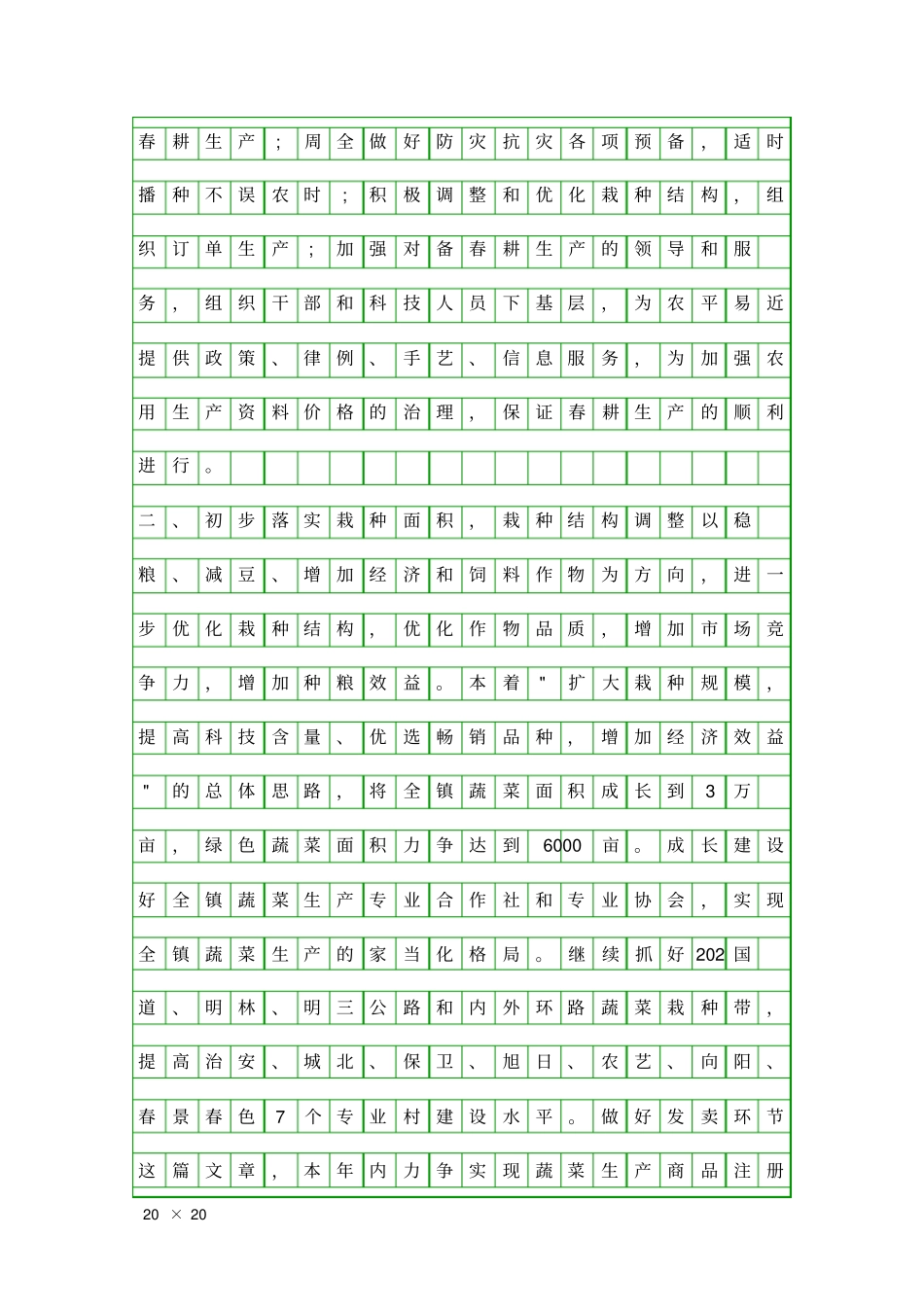 春耕生产；周全做好防灾抗灾各项预备，适时播种不误农时；积极调整和优化栽种结构，组织订单生产；加强对备春耕生产的领导和服务，组织干部和科技人员下基层，为农平易近提供政策、律例、手艺、信息服务，为加强农用生产资料价格的治理，保证春耕生产的顺利进行。

二、初步落实栽种面积，栽种结构调整以稳粮、减豆、增加经济和饲料作物为方向，进一步优化栽种结构，优化作物品质，增加市场竞争力，增加种粮效益。本着"扩大栽种规模，提高科技含量、优选畅销品种，增加经济效益"的总体思路，将全镇蔬菜面积成长到3万亩，绿色蔬菜面积力争达到6000亩。成长建设好全镇蔬菜生产专业合作社和专业协会，实现全镇蔬菜生产的家当化格局。继续抓好202国道、明林、明三公路和内外环路蔬菜栽种带，提高治安、城北、保卫、旭日、农艺、向阳、春景春色7个专业村建设水平。做好发卖环节这篇文章，本年内力争实现蔬菜生产商品注册

20 × 20